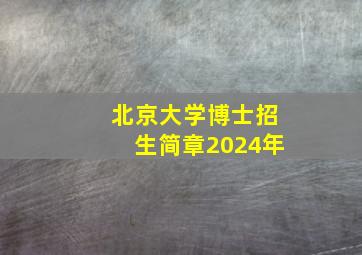 北京大学博士招生简章2024年